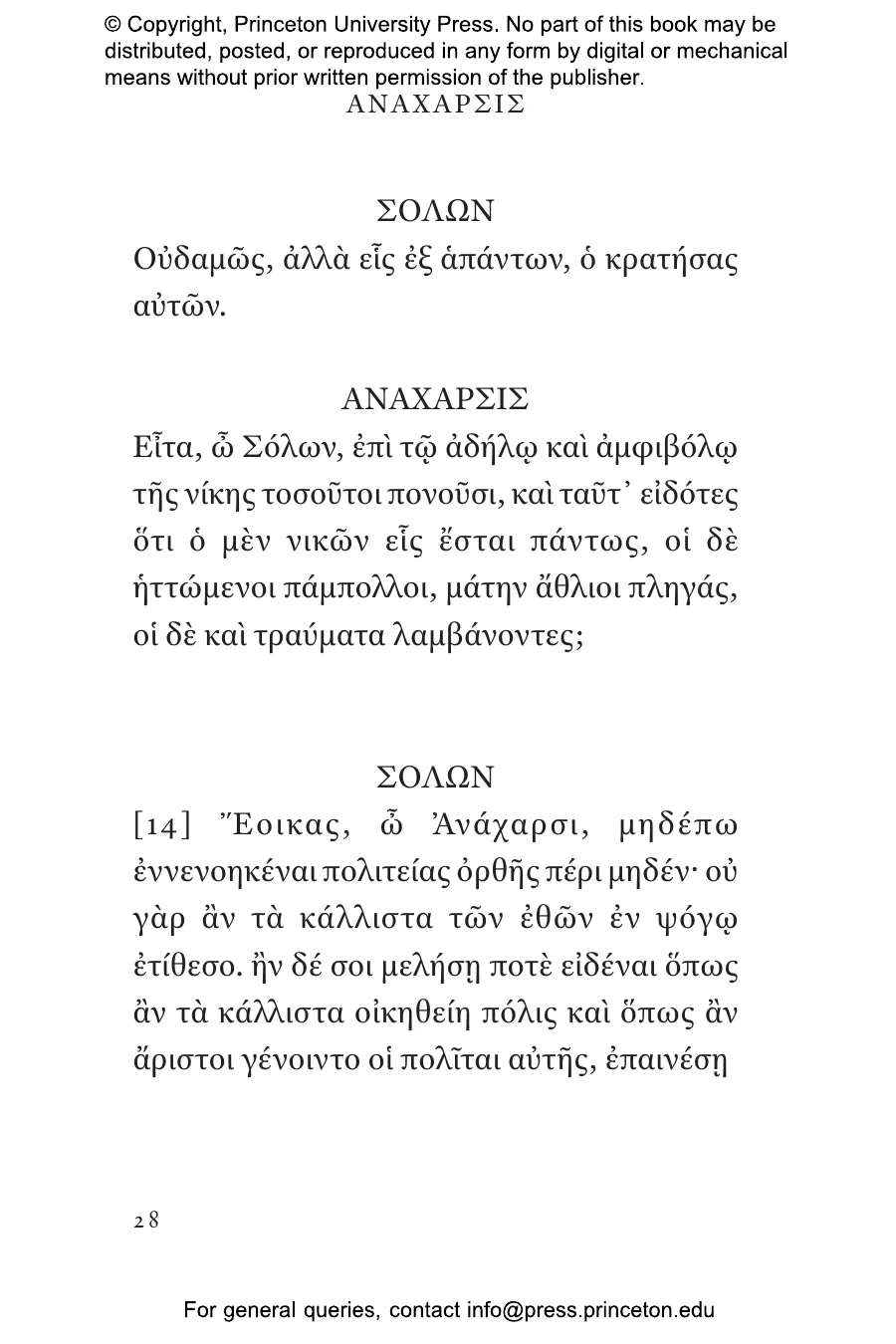 © Copyright, Princeton University Press. No part of this book may be distributed, posted, or reproduced in any form by digital or mechanical means without prior written permission of the publisher.

ΑΝΑΧΑΡΣΙΣ

ΣΟΛΩΝ

Οὐδαμῶς, ἀλλὰ εἷς ἐξ ἁπάντων, ὁ κρατήσας αὐτῶν.

ΑΝΑΧΑΡΣΙΣ

Εἶτα, ὦ Σόλων, ἐπὶ τῷ ἀδήλῳ καὶ ἀμφιβόλῳ τῆς νίκης τοσοῦτοι πονοῦσι, καὶ ταῦτ᾽ εἰδότες ὅτι ὁ μὲν νικῶν εἷς ἔσται πάντως, οἱ δὲ ἡττώμενοι πάμπολλοι, μάτην ἄθλιοι πληγάς, οἱ δὲ καὶ τραύματα λαμβάνοντες;

ΣΟΛΩΝ

[14] Ἔοικας, ὦ Ἀνάχαρσι, μηδέπω ἐννενοηκέναι πολιτείας ὀρθῆς πέρι μηδέν· οὐ γὰρ ἂν τὰ κάλλιστα τῶν ἐθῶν ἐν ψόγῳ ἐτίθεσο. ἢν δέ σοι μελήσῃ ποτὲ εἰδέναι ὅπως ἂν τὰ κάλλιστα οἰκηθείη πόλις καὶ ὅπως ἂν ἄριστοι γένοιντο οἱ πολῖται αὐτῆς, ἐπαινέσῃ

28

For general queries, contact info@press.princeton.edu